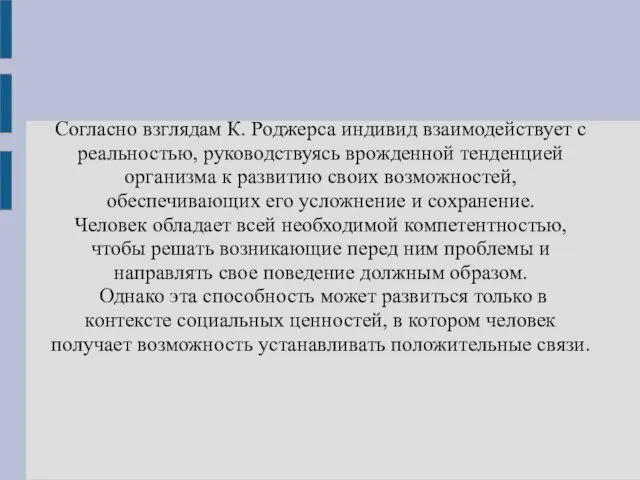 Согласно взглядам К. Роджерса индивид взаимодействует с реальностью, руководствуясь врожденной тенденцией организма к развитию своих возможностей, обеспечивающих его усложнение и сохранение. Человек обладает всей необходимой компетентностью, чтобы решать возникающие перед ним проблемы и направлять свое поведение должным образом. Однако эта способность может развиться только в контексте социальных ценностей, в котором человек получает возможность устанавливать положительные связи.